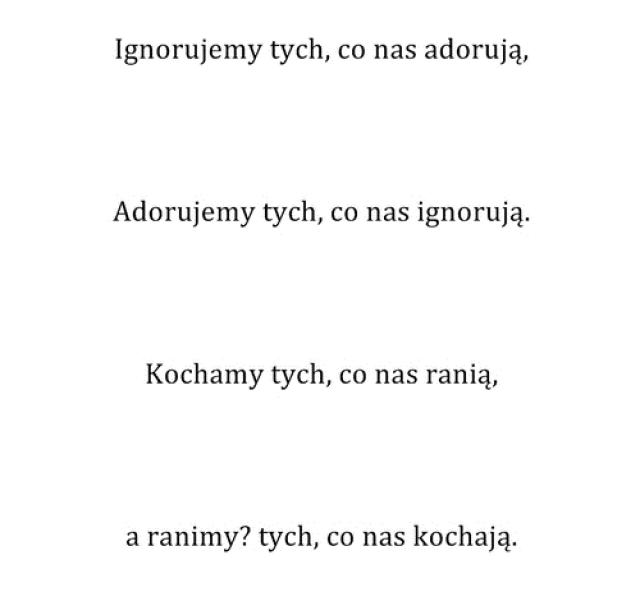 Ignorujemy tych, co nas adorują,

Adorujemy tych, co nas ignorują.

Kochamy tych, co nas ranią,

a ranimy? tych, co nas kochają.